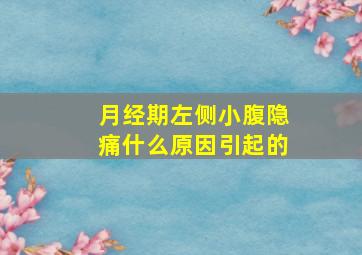 月经期左侧小腹隐痛什么原因引起的